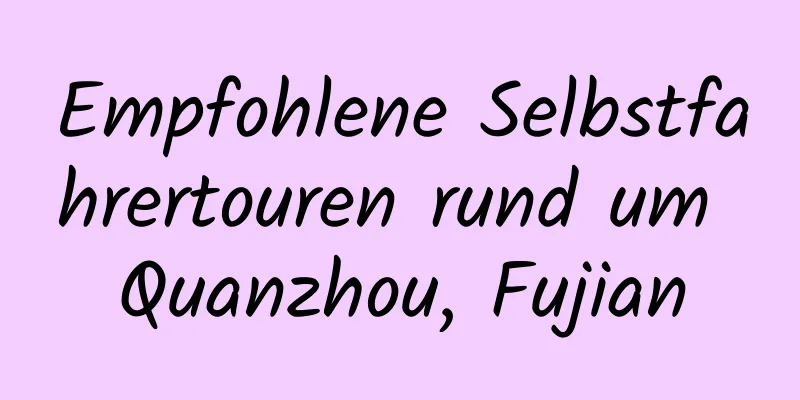 Empfohlene Selbstfahrertouren rund um Quanzhou, Fujian